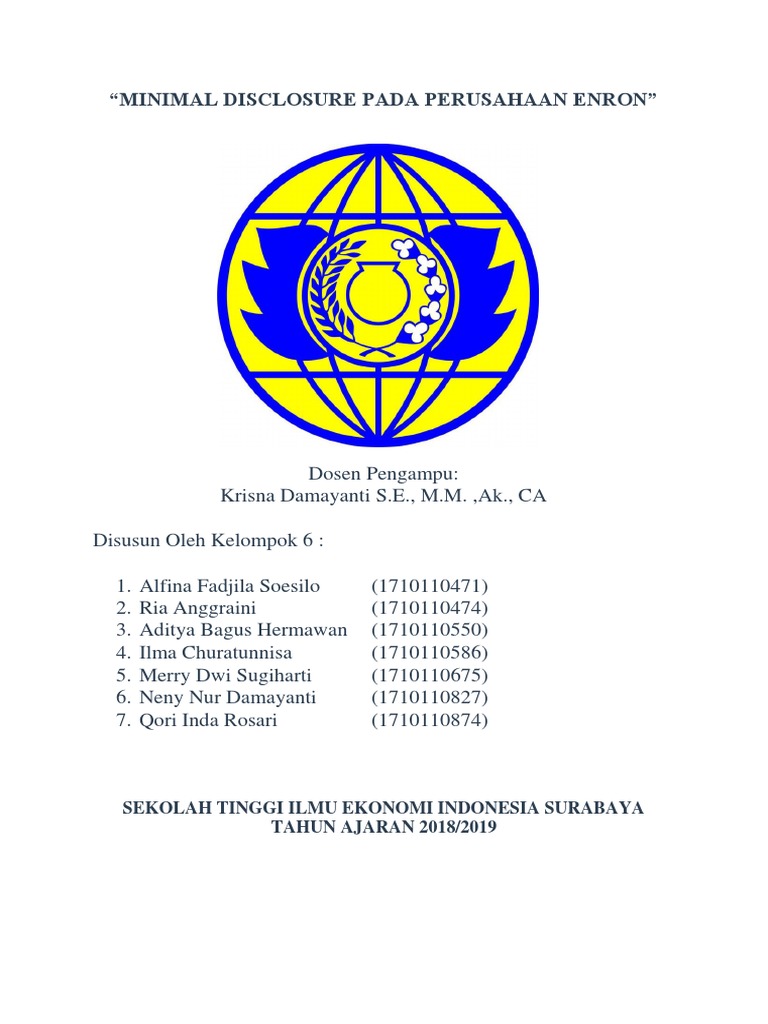 “MINIMAL DISCLOSURE PADA PERUSAHAAN ENRON”

Dosen Pengampu:
Krisna Damayanti S.E., M.M. ,Ak., CA

Disusun Oleh Kelompok 6 :

1. Alfina Fadjila Soesilo (1710110471)
2. Ria Anggraini (1710110474)
3. Aditya Bagus Hermawan (1710110550)
4. Ilma Churatunnisa (1710110586)
5. Merry Dwi Sugiharti (1710110675)
6. Neny Nur Damayanti (1710110827)
7. Qori Inda Rosari (1710110874)

SEKOLAH TINGGI ILMU EKONOMI INDONESIA SURABAYA
TAHUN AJARAN 2018/2019